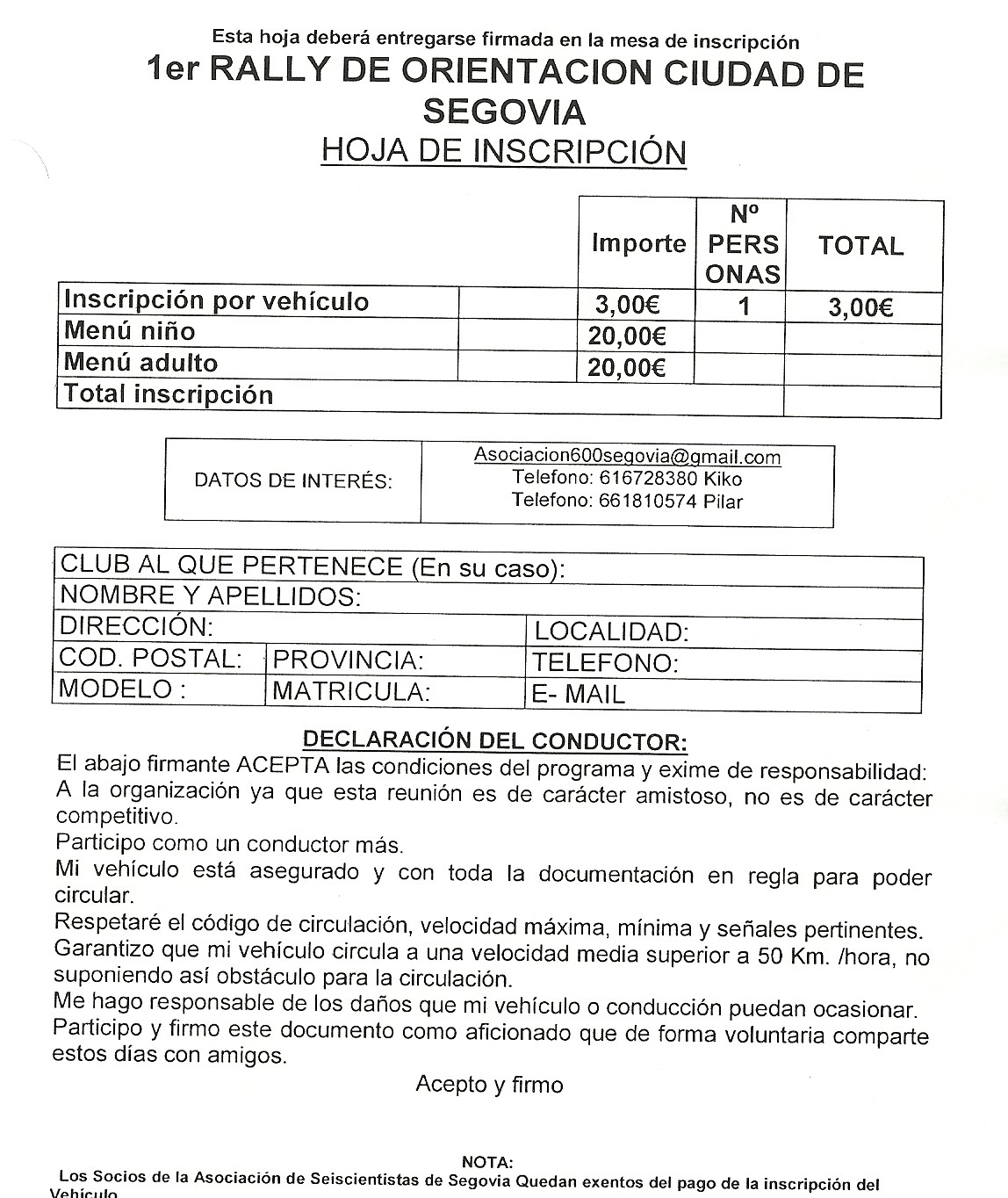 Esta hoja deberá entregarse firmada en la mesa de inscripción

1er RALLY DE ORIENTACION CIUDAD DE SEGOVIA

HOJA DE INSCRIPCIÓN

| | | Importe | Nº PERSONAS | TOTAL |
|---|---|---|---|---|
| Inscripción por vehículo | | 3,00€ | 1 | 3,00€ |
| Menú niño | | 20,00€ | | |
| Menú adulto | | 20,00€ | | |
| Total inscripción | | | | |

| DATOS DE INTERÉS: | Asociacion600segovia@gmail.com Telefono: 616728380 Kiko Telefono: 661810574 Pilar |
|---|---|

| CLUB AL QUE PERTENECE (En su caso): | | |
|---|---|---|
| NOMBRE Y APELLIDOS: | | |
| DIRECCIÓN: | | LOCALIDAD: |
| COD. POSTAL: | PROVINCIA: | TELEFONO: |
| MODELO : | MATRICULA: | E- MAIL |

DECLARACIÓN DEL CONDUCTOR:

El abajo firmante ACEPTA las condiciones del programa y exime de responsabilidad:
A la organización ya que esta reunión es de carácter amistoso, no es de carácter competitivo.
Participo como un conductor más.
Mi vehículo está asegurado y con toda la documentación en regla para poder circular.
Respetaré el código de circulación, velocidad máxima, mínima y señales pertinentes.
Garantizo que mi vehículo circula a una velocidad media superior a 50 Km. /hora, no suponiendo así obstáculo para la circulación.
Me hago responsable de los daños que mi vehículo o conducción puedan ocasionar.
Participo y firmo este documento como aficionado que de forma voluntaria comparte estos días con amigos.

Acepto y firmo

NOTA:
Los Socios de la Asociación de Seiscientistas de Segovia Quedan exentos del pago de la inscripción del Vehículo